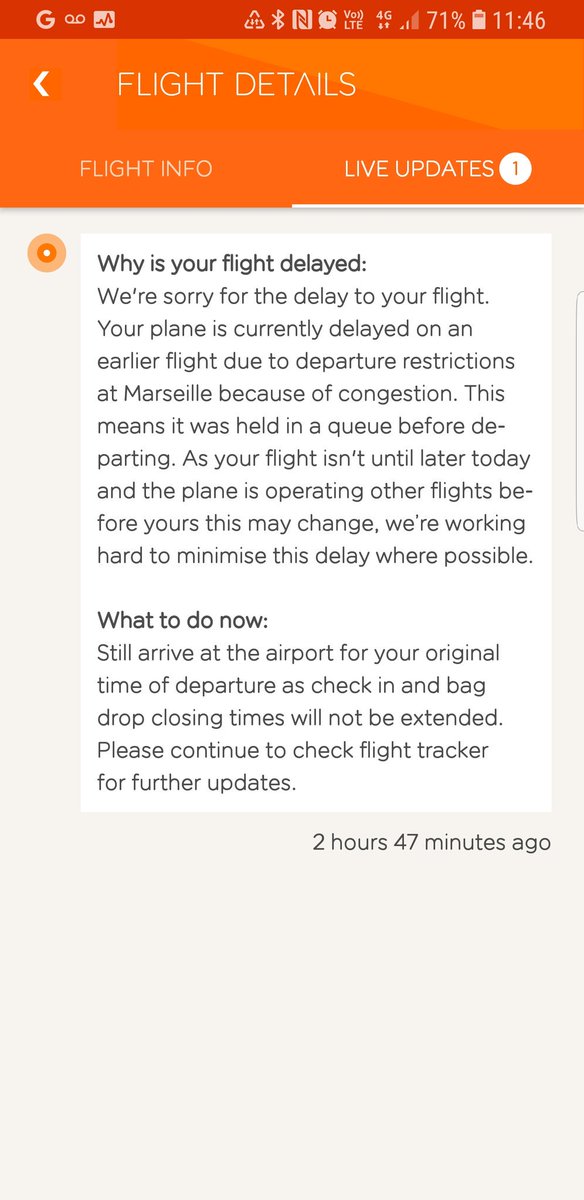 G 71% 11:46

FLIGHT DETAILS

FLIGHT INFO

LIVE UPDATES 1

Why is your flight delayed:
We're sorry for the delay to your flight. Your plane is currently delayed on an earlier flight due to departure restrictions at Marseille because of congestion. This means it was held in a queue before departing. As your flight isn't until later today and the plane is operating other flights before yours this may change, we're working hard to minimise this delay where possible.

What to do now:
Still arrive at the airport for your original time of departure as check in and bag drop closing times will not be extended. Please continue to check flight tracker for further updates.

2 hours 47 minutes ago